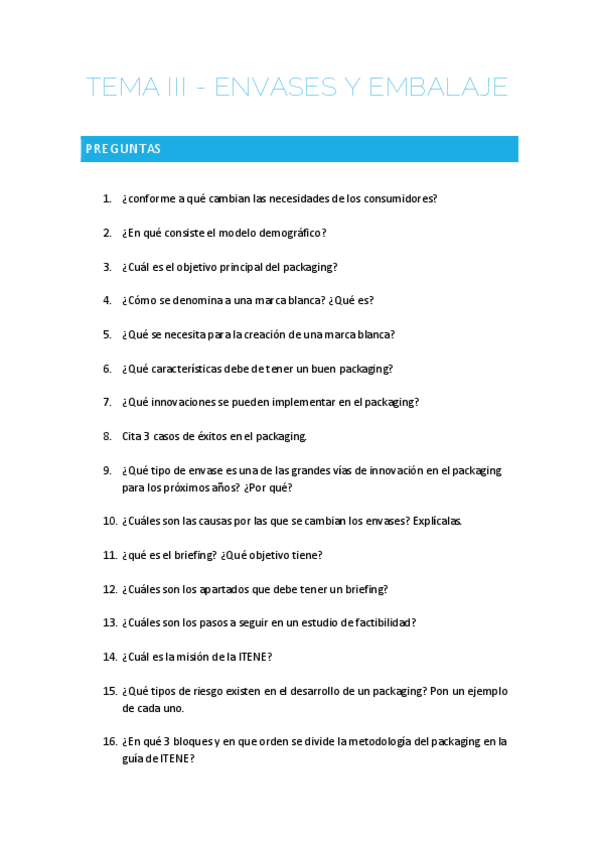 TEMA III - ENVASES Y EMBALAJE

PREGUNTAS

1. ¿conforme a qué cambian las necesidades de los consumidores?

2. ¿En qué consiste el modelo demográfico?

3. ¿Cuál es el objetivo principal del packaging?

4. ¿Cómo se denomina a una marca blanca? ¿Qué es?

5. ¿Qué se necesita para la creación de una marca blanca?

6. ¿Qué características debe de tener un buen packaging?

7. ¿Qué innovaciones se pueden implementar en el packaging?

8. Cita 3 casos de éxitos en el packaging.

9. ¿Qué tipo de envase es una de las grandes vías de innovación en el packaging para los próximos años? ¿Por qué?

10. ¿Cuáles son las causas por las que se cambian los envases? Explícalas.

11. ¿qué es el briefing? ¿Qué objetivo tiene?

12. ¿Cuáles son los apartados que debe tener un briefing?

13. ¿Cuáles son los pasos a seguir en un estudio de factibilidad?

14. ¿Cuál es la misión de la ITENE?

15. ¿Qué tipos de riesgo existen en el desarrollo de un packaging? Pon un ejemplo de cada uno.

16. ¿En qué 3 bloques y en que orden se divide la metodología del packaging en la guía de ITENE?